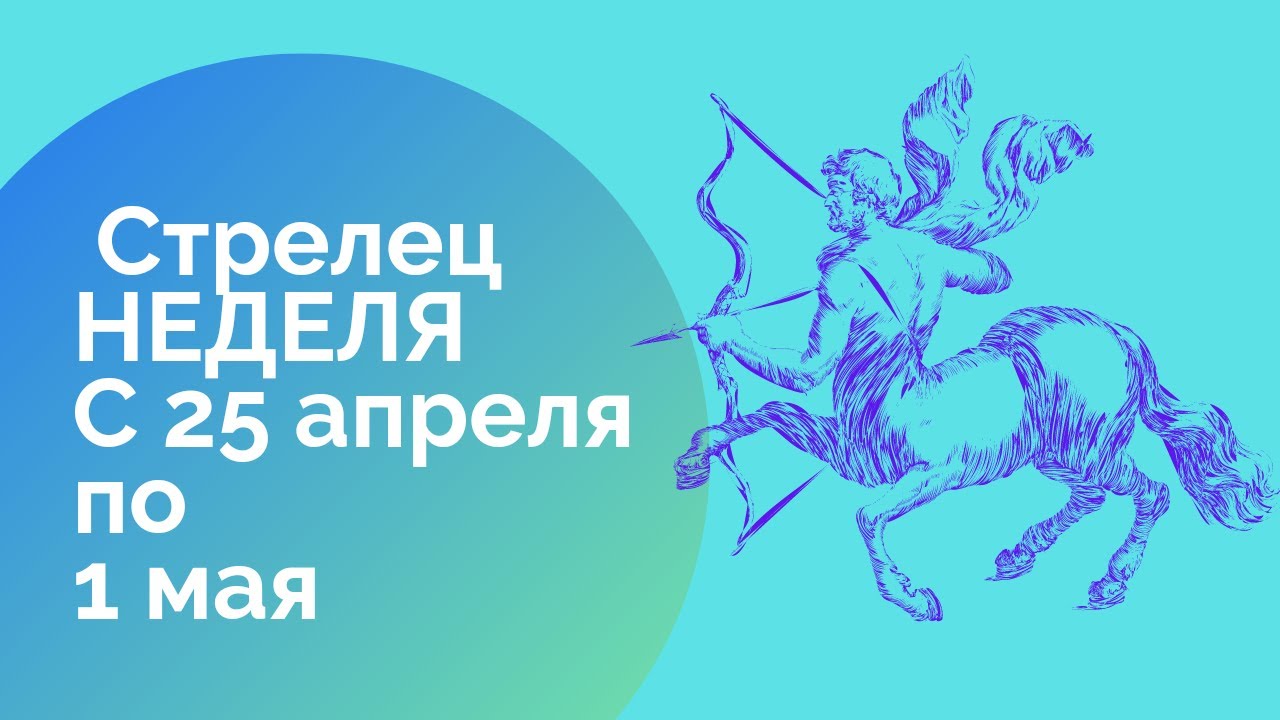 Стрелец
НЕДЕЛЯ
С 25 апреля
по
1 мая